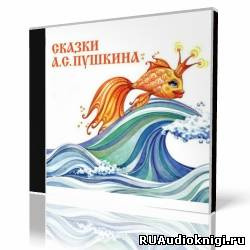 СКАЗКИ
А.С.ПУШКИНА:

RUAudioknigi.ru